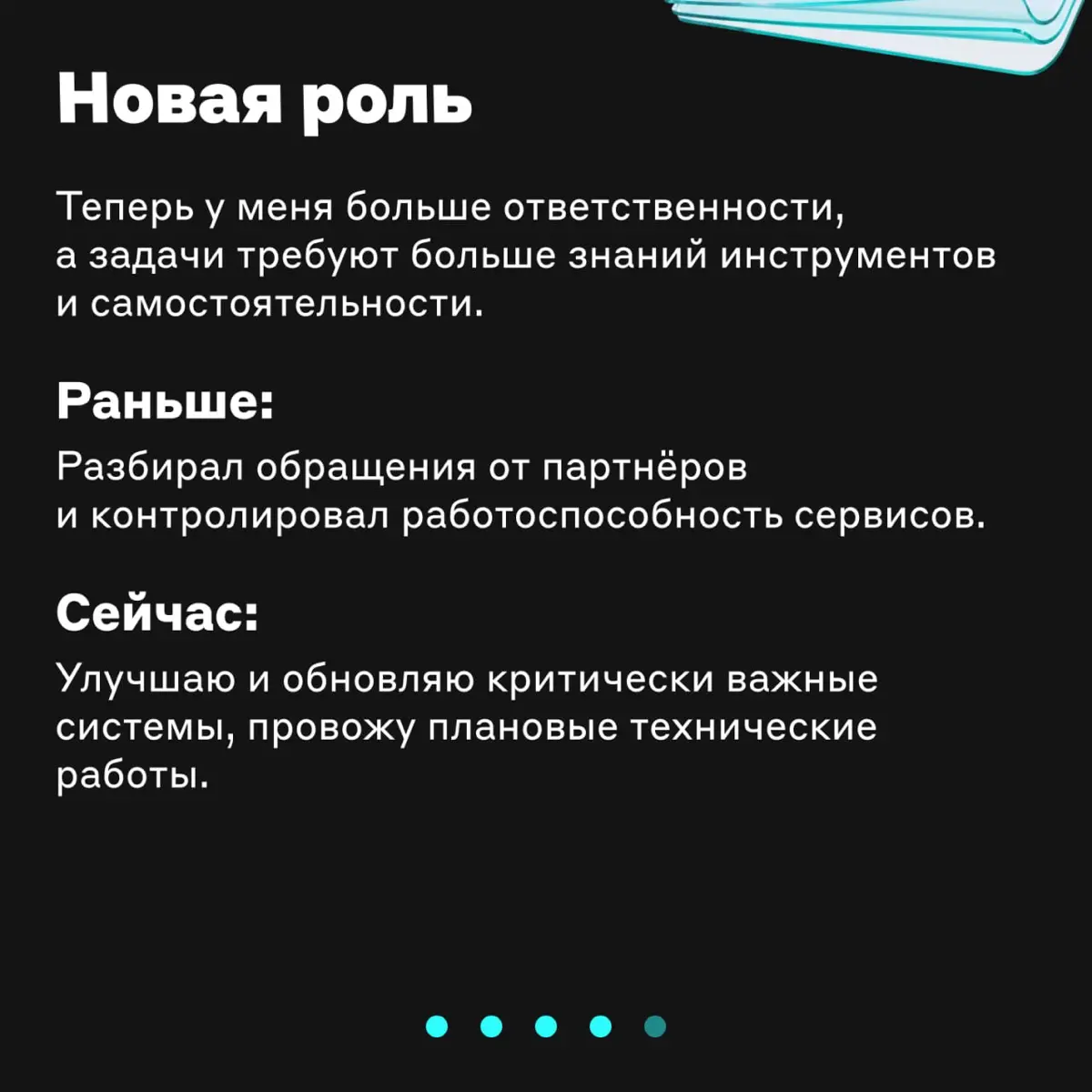 Новая роль

Теперь у меня больше ответственности, а задачи требуют больше знаний инструментов и самостоятельности.

Раньше:

Разбирал обращения от партнёров и контролировал работоспособность сервисов.

Сейчас:

Улучшаю и обновляю критически важные системы, провожу плановые технические работы.